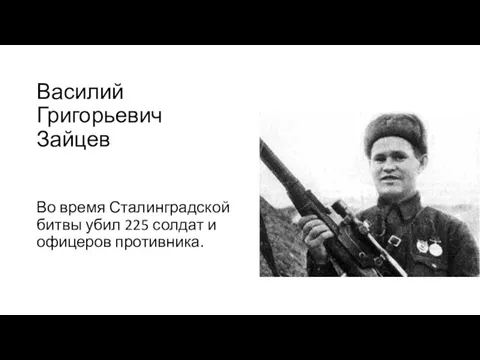 Василий Григорьевич Зайцев

Во время Сталинградской битвы убил 225 солдат и офицеров противника.